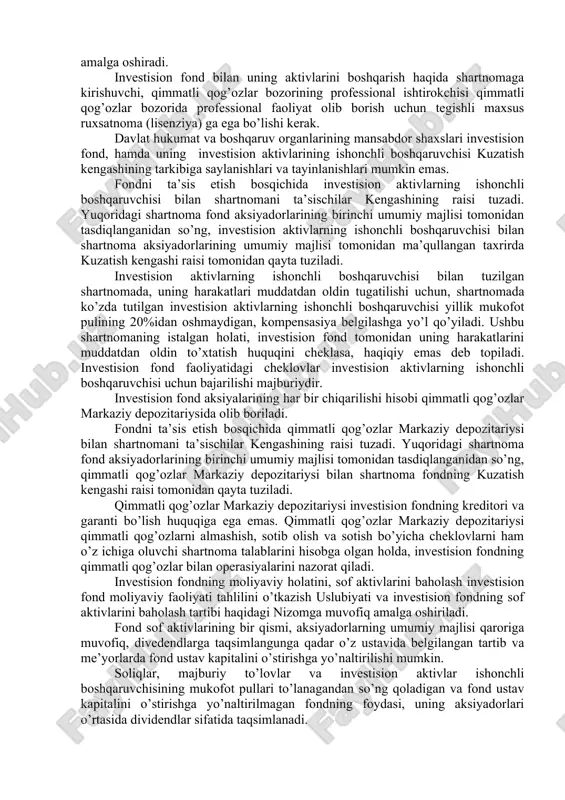 amalga oshiradi.

Investision fond bilan uning aktivlarini boshqarish haqida shartnomaga kirishuvchi, qimmatli qog'ozlar bozorining professional ishtirokchisi qimmatli qog'ozlar bozorida professional faoliyat olib borish uchun tegishli maxsus ruxsatnoma (lisenziya) ga ega bo'lishi kerak.

Davlat hukumat va boshqaruv organlarining mansabdor shaxslari investision fond, hamda uning investision aktivlarining ishonchli boshqaruvchisi Kuzatish kengashining tarkibiga saylanishlari va tayinlanishlari mumkin emas.

Fondni ta'sis etish bosqichida investision aktivlarning ishonchli boshqaruvchisi bilan shartnomani ta'sischilar Kengashining raisi tuzadi. Yuqoridagi shartnoma fond aksiyadorlarining birinchi umumiy majlisi tomonidan tasdiqlanganidan so'ng, investision aktivlarning ishonchli boshqaruvchisi bilan shartnoma aksiyadorlarining umumiy majlisi tomonidan ma'qullangan taxrirda Kuzatish kengashi raisi tomonidan qayta tuziladi.

Investision aktivlarning ishonchli boshqaruvchisi bilan tuzilgan shartnomada, uning harakatlari muddatdan oldin tugatilishi uchun, shartnomada ko'zda tutilgan investision aktivlarning ishonchli boshqaruvchisi yillik mukofot pulining 20%idan oshmaydigan, kompensasiya belgilashga yo'l qo'yiladi. Ushbu shartnomaning istalgan holati, investision fond tomonidan uning harakatlarini muddatdan oldin to'xtatish huquqini cheklasa, haqiqiy emas deb topiladi. Investision fond faoliyatidagi cheklovlar investision aktivlarning ishonchli boshqaruvchisi uchun bajarilishi majburiydir.

Investision fond aksiyalarining har bir chiqarilishi hisobi qimmatli qog'ozlar Markaziy depozitariysida olib boriladi.

Fondni ta'sis etish bosqichida qimmatli qog'ozlar Markaziy depozitariysi bilan shartnomani ta'sischilar Kengashining raisi tuzadi. Yuqoridagi shartnoma fond aksiyadorlarining birinchi umumiy majlisi tomonidan tasdiqlanganidan so'ng, qimmatli qog'ozlar Markaziy depozitariysi bilan shartnoma fondning Kuzatish kengashi raisi tomonidan qayta tuziladi.

Qimmatli qog'ozlar Markaziy depozitariysi investision fondning kreditori va garanti bo'lish huquqiga ega emas. Qimmatli qog'ozlar Markaziy depozitariysi qimmatli qog'ozlarni almashish, sotib olish va sotish bo'yicha cheklovlarni ham o'z ichiga oluvchi shartnoma talablarini hisobga olgan holda, investision fondning qimmatli qog'ozlar bilan operasiyalarini nazorat qiladi.

Investision fondning moliyaviy holatini, sof aktivlarini baholash investision fond moliyaviy faoliyati tahlilini o'tkazish Uslubiyati va investision fondning sof aktivlarini baholash tartibi haqidagi Nizomga muvofiq amalga oshiriladi.

Fond sof aktivlarining bir qismi, aksiyadorlarning umumiy majlisi qaroriga muvofiq, divedendlarga taqsimlangunga qadar o'z ustavida belgilangan tartib va me'yorlarda fond ustav kapitalini o'stirishga yo'naltirilishi mumkin.

Soliqlar, majburiy to'lovlar va investision aktivlar ishonchli boshqaruvchisining mukofot pullari to'lanagandan so'ng qoladigan va fond ustav kapitalini o'stirishga yo'naltirilmagan fondning foydasi, uning aksiyadorlari o'rtasida dividendlar sifatida taqsimlanadi.